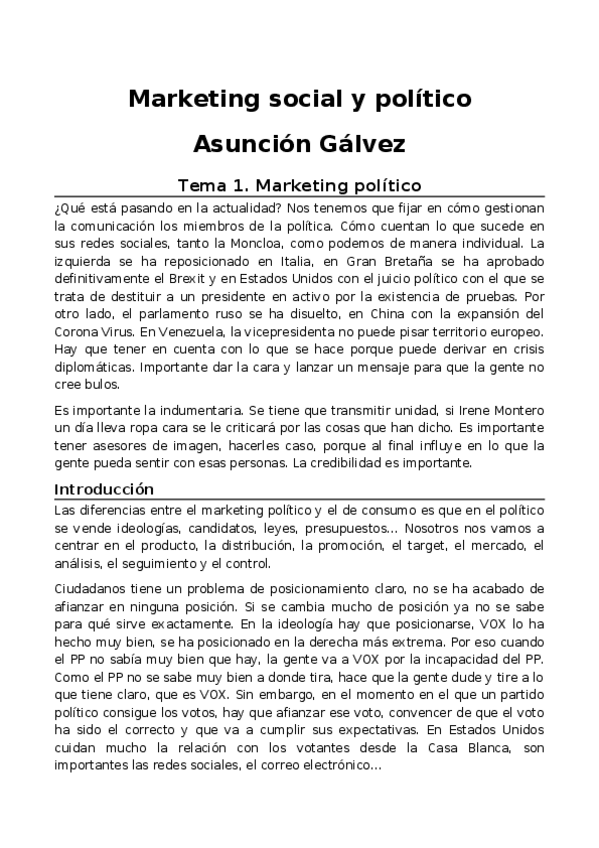 Marketing social y político
Asunción Gálvez

Tema 1. Marketing político

¿Qué está pasando en la actualidad? Nos tenemos que fijar en cómo gestionan la comunicación los miembros de la política. Cómo cuentan lo que sucede en sus redes sociales, tanto la Moncloa, como podemos de manera individual. La izquierda se ha reposicionado en Italia, en Gran Bretaña se ha aprobado definitivamente el Brexit y en Estados Unidos con el juicio político con el que se trata de destituir a un presidente en activo por la existencia de pruebas. Por otro lado, el parlamento ruso se ha disuelto, en China con la expansión del Corona Virus. En Venezuela, la vicepresidenta no puede pisar territorio europeo. Hay que tener en cuenta con lo que se hace porque puede derivar en crisis diplomáticas. Importante dar la cara y lanzar un mensaje para que la gente no cree bulos.

Es importante la indumentaria. Se tiene que transmitir unidad, si Irene Montero un día lleva ropa cara se le criticará por las cosas que han dicho. Es importante tener asesores de imagen, hacerles caso, porque al final influye en lo que la gente pueda sentir con esas personas. La credibilidad es importante.

Introducción

Las diferencias entre el marketing político y el de consumo es que en el político se vende ideologías, candidatos, leyes, presupuestos... Nosotros nos vamos a centrar en el producto, la distribución, la promoción, el target, el mercado, el análisis, el seguimiento y el control.

Ciudadanos tiene un problema de posicionamiento claro, no se ha acabado de afianzar en ninguna posición. Si se cambia mucho de posición ya no se sabe para qué sirve exactamente. En la ideología hay que posicionarse, VOX lo ha hecho muy bien, se ha posicionado en la derecha más extrema. Por eso cuando el PP no sabía muy bien que hay, la gente va a VOX por la incapacidad del PP. Como el PP no se sabe muy bien a donde tira, hace que la gente dude y tire a lo que tiene claro, que es VOX. Sin embargo, en el momento en el que un partido político consigue los votos, hay que afianzar ese voto, convencer de que el voto ha sido el correcto y que va a cumplir sus expectativas. En Estados Unidos cuidan mucho la relación con los votantes desde la Casa Blanca, son importantes las redes sociales, el correo electrónico...